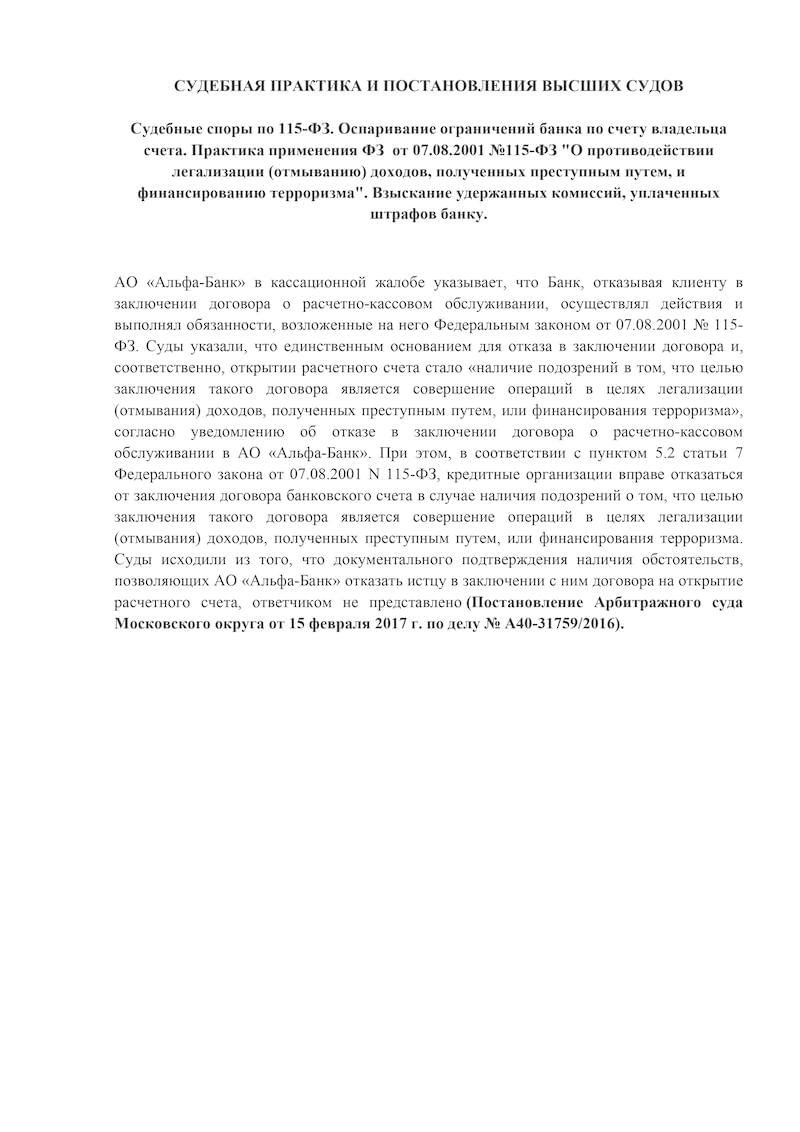 СУДЕБНАЯ ПРАКТИКА И ПОСТАНОВЛЕНИЯ ВЫСШИХ СУДОВ

Судебные споры по 115-ФЗ. Оспаривание ограничений банка по счету владельца счета. Практика применения ФЗ от 07.08.2001 №115-ФЗ "О противодействии легализации (отмыванию) доходов, полученных преступным путем, и финансированию терроризма". Взыскание удержанных комиссий, уплаченных штрафов банку.

АО «Альфа-Банк» в кассационной жалобе указывает, что Банк, отказывая клиенту в заключении договора о расчетно-кассовом обслуживании, осуществлял действия и выполнял обязанности, возложенные на него Федеральным законом от 07.08.2001 № 115-ФЗ. Суды указали, что единственным основанием для отказа в заключении договора и, соответственно, открытии расчетного счета стало «наличие подозрений в том, что целью заключения такого договора является совершение операций в целях легализации (отмывания) доходов, полученных преступным путем, или финансирования терроризма», согласно уведомлению об отказе в заключении договора о расчетно-кассовом обслуживании в АО «Альфа-Банк». При этом, в соответствии с пунктом 5.2 статьи 7 Федерального закона от 07.08.2001 N 115-ФЗ, кредитные организации вправе отказаться от заключения договора банковского счета в случае наличия подозрений о том, что целью заключения такого договора является совершение операций в целях легализации (отмывания) доходов, полученных преступным путем, или финансирования терроризма. Суды исходили из того, что документального подтверждения наличия обстоятельств, позволяющих АО «Альфа-Банк» отказать истцу в заключении с ним договора на открытие расчетного счета, ответчиком не представлено (Постановление Арбитражного суда Московского округа от 15 февраля 2017 г. по делу № А40-31759/2016).